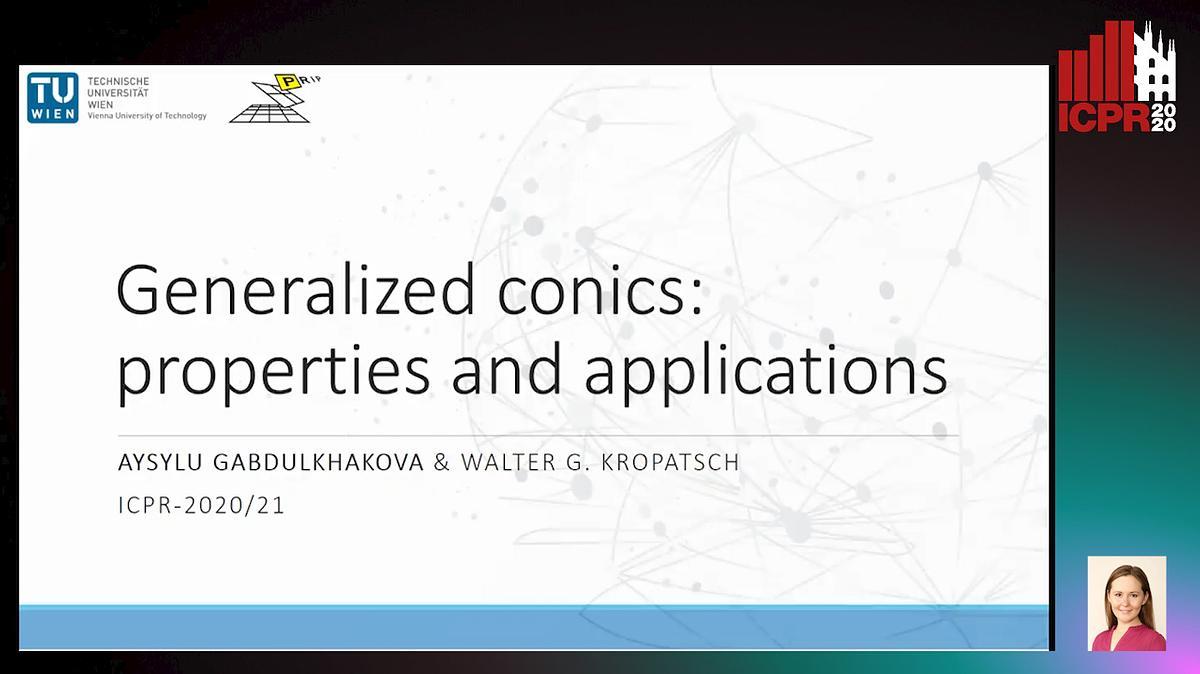 TU WIEN
TECHNISCHE
UNIVERSITÄT
WIEN
Vienna University of Technology

PRIP

ICPR 2020

Generalized conics: properties and applications

AYSYLU GABDULKHAKOVA & WALTER G. KROPATSCH

ICPR-2020/21